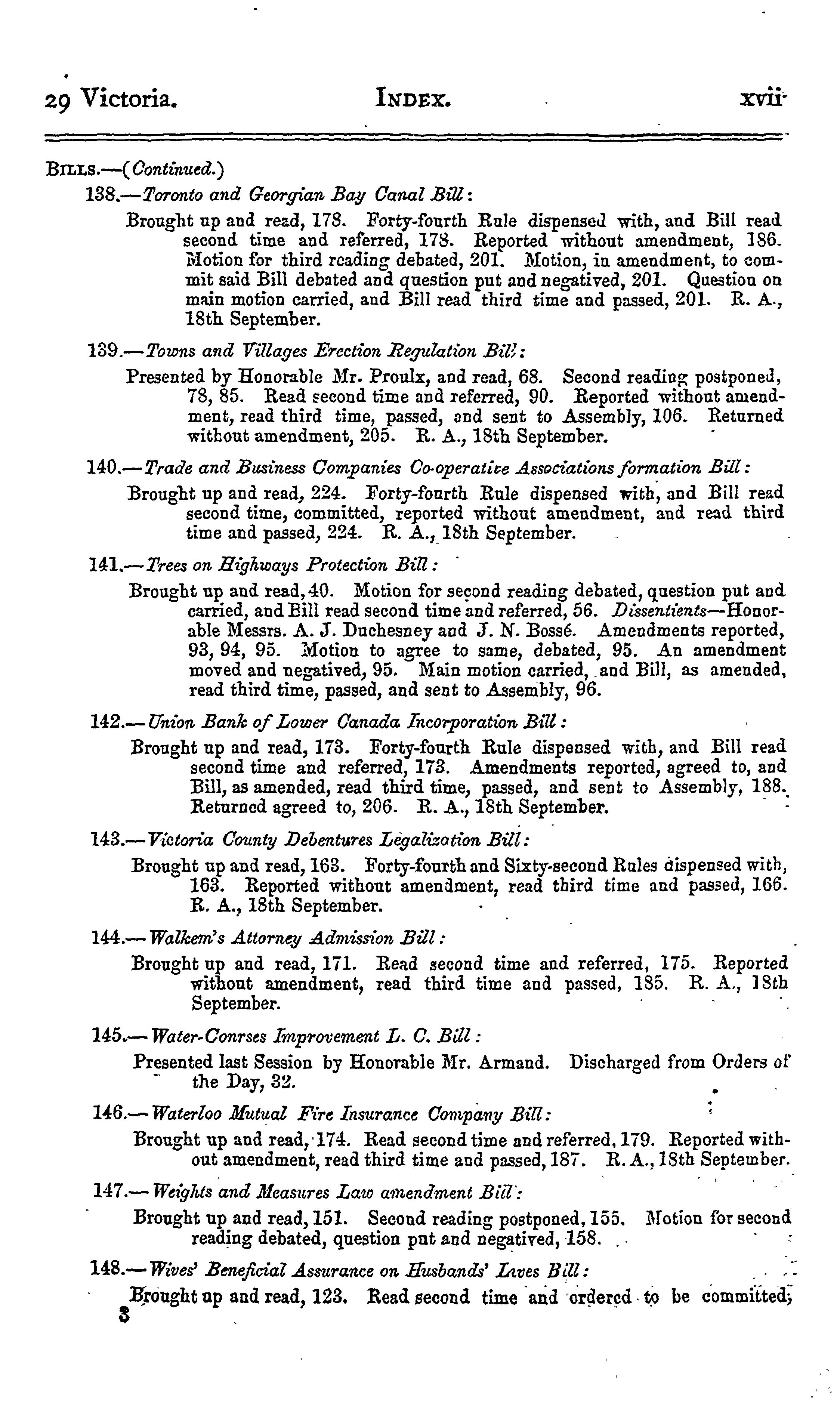 29 Victoria. INDEX. xvii

BILLS.—(Continued.)

138.—Toronto and Georgian Bay Canal Bill:

Brought up and read, 178. Forty-fourth Rule dispensed with, and Bill read second time and referred, 178. Reported without amendment, 186. Motion for third reading debated, 201. Motion, in amendment, to commit said Bill debated and question put and negatived, 201. Question on main motion carried, and Bill read third time and passed, 201. R. A., 18th September.

139.—Towns and Villages Erection Regulation Bill:

Presented by Honorable Mr. Proulx, and read, 68. Second reading postponed, 78, 85. Read second time and referred, 90. Reported without amendment, read third time, passed, and sent to Assembly, 106. Returned without amendment, 205. R. A., 18th September.

140.—Trade and Business Companies Co-operative Associations formation Bill:

Brought up and read, 224. Forty-fourth Rule dispensed with, and Bill read second time, committed, reported without amendment, and read third time and passed, 224. R. A., 18th September.

141.—Trees on Highways Protection Bill:

Brought up and read, 40. Motion for second reading debated, question put and carried, and Bill read second time and referred, 56. Dissentients—Honorable Messrs. A. J. Duchesney and J. N. Bossé. Amendments reported, 93, 94, 95. Motion to agree to same, debated, 95. An amendment moved and negatived, 95. Main motion carried, and Bill, as amended, read third time, passed, and sent to Assembly, 96.

142.—Union Bank of Lower Canada Incorporation Bill:

Brought up and read, 173. Forty-fourth Rule dispensed with, and Bill read second time and referred, 173. Amendments reported, agreed to, and Bill, as amended, read third time, passed, and sent to Assembly, 188. Returned agreed to, 206. R. A., 18th September.

143.—Victoria County Debentures Legalization Bill:

Brought up and read, 163. Forty-fourth and Sixty-second Rules dispensed with, 163. Reported without amendment, read third time and passed, 166. R. A., 18th September.

144.—Walkem's Attorney Admission Bill:

Brought up and read, 171. Read second time and referred, 175. Reported without amendment, read third time and passed, 185. R. A., 18th September.

145.—Water-Conrses Improvement L. C. Bill:

Presented last Session by Honorable Mr. Armand. Discharged from Orders of the Day, 32.

146.—Waterloo Mutual Fire Insurance Company Bill:

Brought up and read, 174. Read second time and referred, 179. Reported without amendment, read third time and passed, 187. R. A., 18th September.

147.—Weights and Measures Law amendment Bill:

Brought up and read, 151. Second reading postponed, 155. Motion for second reading debated, question put and negatived, 158.

148.—Wives' Beneficial Assurance on Husbands' Lives Bill:

Brought up and read, 123. Read second time and ordered to be committed;

3